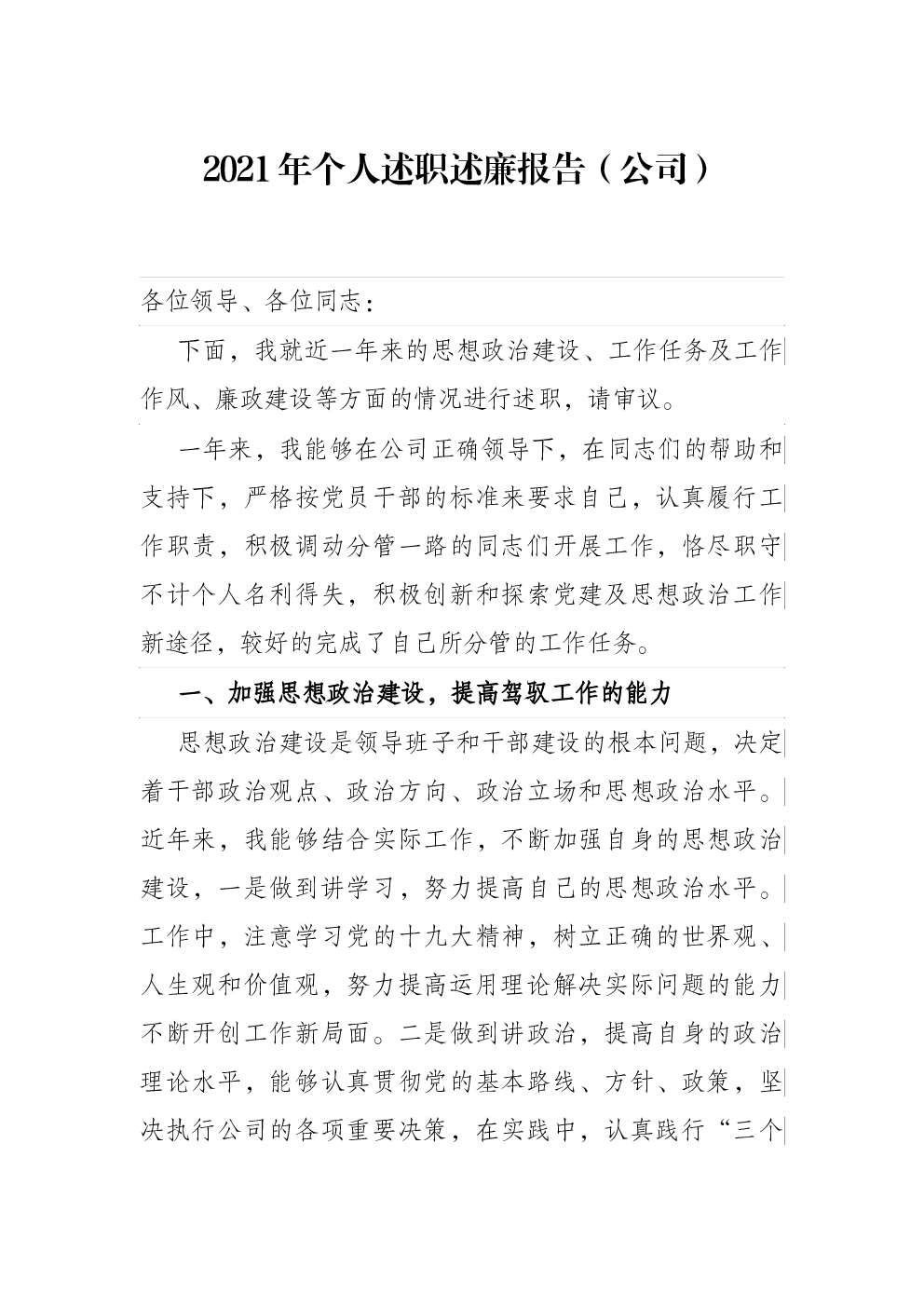 2021年个人述职述廉报告（公司）

各位领导、各位同志：

下面，我就近一年来的思想政治建设、工作任务及工作作风、廉政建设等方面的情况进行述职，请审议。

一年来，我能够在公司正确领导下，在同志们的帮助和支持下，严格按党员干部的标准来要求自己，认真履行工作职责，积极调动分管一路的同志们开展工作，恪尽职守不计个人名利得失，积极创新和探索党建及思想政治工作新途径，较好的完成了自己所分管的工作任务。

一、加强思想政治建设，提高驾驭工作的能力

思想政治建设是领导班子和干部建设的根本问题，决定着干部政治观点、政治方向、政治立场和思想政治水平。近年来，我能够结合实际工作，不断加强自身的思想政治建设，一是做到讲学习，努力提高自己的思想政治水平。工作中，注意学习党的十九大精神，树立正确的世界观、人生观和价值观，努力提高运用理论解决实际问题的能力不断开创工作新局面。二是做到讲政治，提高自身的政治理论水平，能够认真贯彻党的基本路线、方针、政策，坚决执行公司的各项重要决策，在实践中，认真践行“三个